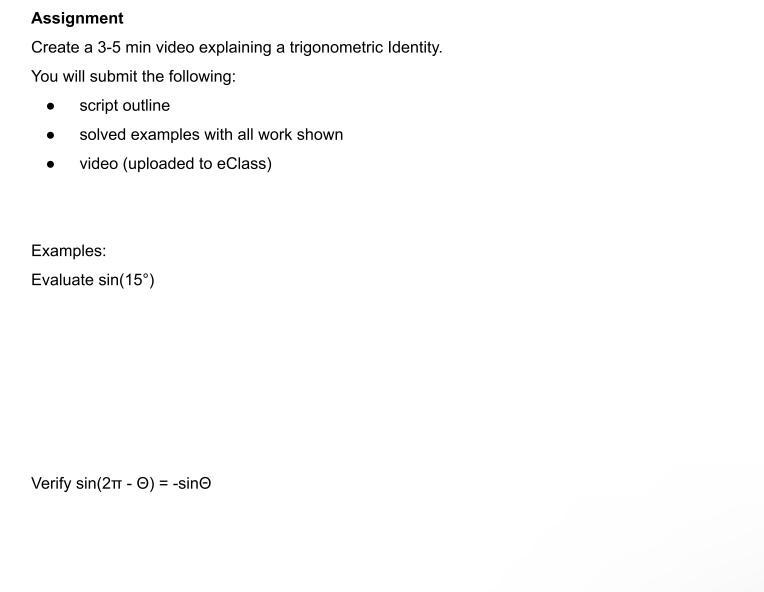 **Assignment**

Create a 3-5 min video explaining a trigonometric Identity.

You will submit the following:

- script outline
- solved examples with all work shown
- video (uploaded to eClass)

Examples:

Evaluate $\sin(15°)$

Verify $\sin(2\pi - \Theta) = -\sin\Theta$